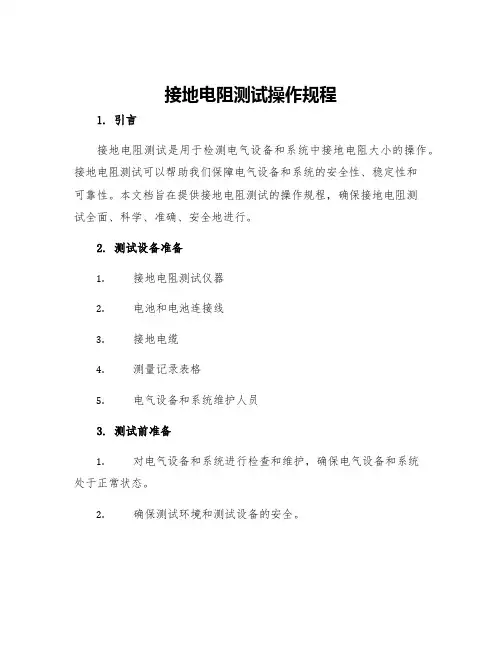 接地电阻测试操作规程

1. 引言

接地电阻测试是用于检测电气设备和系统中接地电阻大小的操作。接地电阻测试可以帮助我们保障电气设备和系统的安全性、稳定性和可靠性。本文档旨在提供接地电阻测试的操作规程，确保接地电阻测试全面、科学、准确、安全地进行。

2. 测试设备准备

1. 接地电阻测试仪器

2. 电池和电池连接线

3. 接地电缆

4. 测量记录表格

5. 电气设备和系统维护人员

3. 测试前准备

1. 对电气设备和系统进行检查和维护，确保电气设备和系统处于正常状态。

2. 确保测试环境和测试设备的安全。